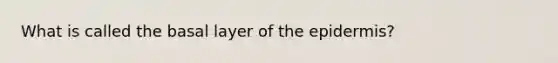 What is called the basal layer of the epidermis?